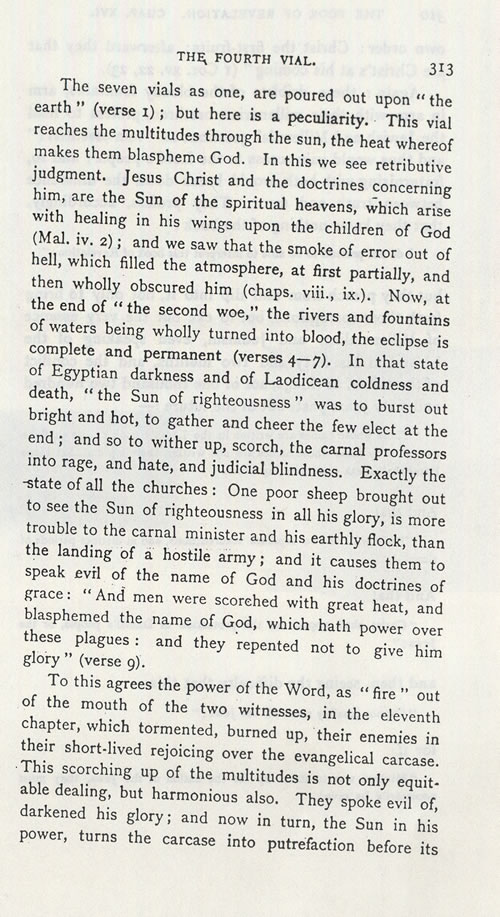 THE FOURTH VIAL. 313

The seven vials as one, are poured out upon "the earth" (verse 1); but here is a peculiarity. This vial reaches the multitudes through the sun, the heat whereof makes them blaspheme God. In this we see retributive judgment. Jesus Christ and the doctrines concerning him, are the Sun of the spiritual heavens, which arise with healing in his wings upon the children of God (Mal. iv. 2); and we saw that the smoke of error out of hell, which filled the atmosphere, at first partially, and then wholly obscured him (chaps. viii., ix.). Now, at the end of "the second woe," the rivers and fountains of waters being wholly turned into blood, the eclipse is complete and permanent (verses 4—7). In that state of Egyptian darkness and of Laodicean coldness and death, "the Sun of righteousness" was to burst out bright and hot, to gather and cheer the few elect at the end; and so to wither up, scorch, the carnal professors into rage, and hate, and judicial blindness. Exactly the state of all the churches: One poor sheep brought out to see the Sun of righteousness in all his glory, is more trouble to the carnal minister and his earthly flock, than the landing of a hostile army; and it causes them to speak evil of the name of God and his doctrines of grace: "And men were scorched with great heat, and blasphemed the name of God, which hath power over these plagues: and they repented not to give him glory" (verse 9).

To this agrees the power of the Word, as "fire" out of the mouth of the two witnesses, in the eleventh chapter, which tormented, burned up, their enemies in their short-lived rejoicing over the evangelical carcase. This scorching up of the multitudes is not only equitable dealing, but harmonious also. They spoke evil of, darkened his glory; and now in turn, the Sun in his power, turns the carcase into putrefaction before its